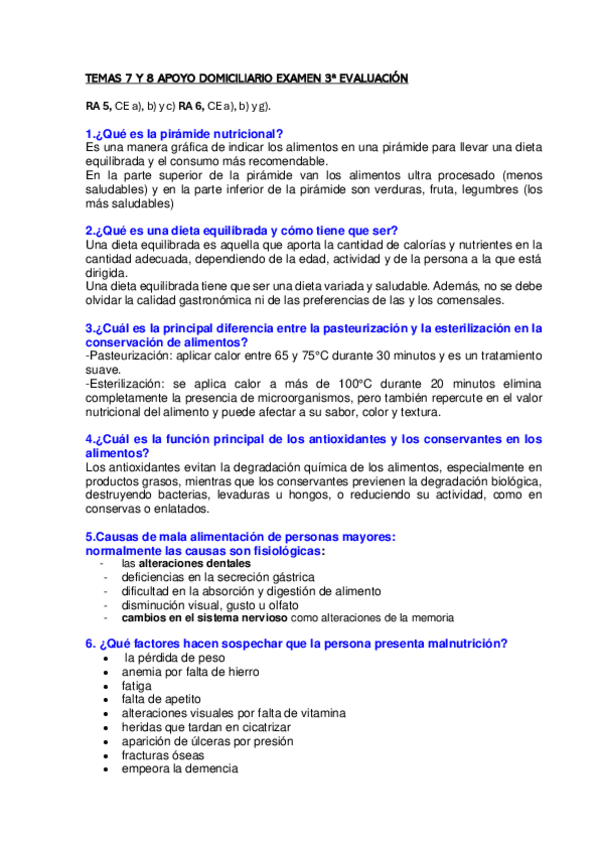 TEMAS 7 Y 8 APOYO DOMICILIARIO EXAMEN 3ª EVALUACIÓN

RA 5, CE a), b) y c) RA 6, CE a), b) y g).

1.¿Qué es la pirámide nutricional?
Es una manera gráfica de indicar los alimentos en una pirámide para llevar una dieta equilibrada y el consumo más recomendable.
En la parte superior de la pirámide van los alimentos ultra procesado (menos saludables) y en la parte inferior de la pirámide son verduras, fruta, legumbres (los más saludables)

2.¿Qué es una dieta equilibrada y cómo tiene que ser?
Una dieta equilibrada es aquella que aporta la cantidad de calorías y nutrientes en la cantidad adecuada, dependiendo de la edad, actividad y de la persona a la que está dirigida.
Una dieta equilibrada tiene que ser una dieta variada y saludable. Además, no se debe olvidar la calidad gastronómica ni de las preferencias de las y los comensales.

3.¿Cuál es la principal diferencia entre la pasteurización y la esterilización en la conservación de alimentos?
-Pasteurización: aplicar calor entre 65 y 75°C durante 30 minutos y es un tratamiento suave.
-Esterilización: se aplica calor a más de 100°C durante 20 minutos elimina completamente la presencia de microorganismos, pero también repercute en el valor nutricional del alimento y puede afectar a su sabor, color y textura.

4.¿Cuál es la función principal de los antioxidantes y los conservantes en los alimentos?
Los antioxidantes evitan la degradación química de los alimentos, especialmente en productos grasos, mientras que los conservantes previenen la degradación biológica, destruyendo bacterias, levaduras u hongos, o reduciendo su actividad, como en conservas o enlatados.

5.Causas de mala alimentación de personas mayores:
normalmente las causas son fisiológicas:
- las alteraciones dentales
- deficiencias en la secreción gástrica
- dificultad en la absorción y digestión de alimento
- disminución visual, gusto u olfato
- cambios en el sistema nervioso como alteraciones de la memoria

6. ¿Qué factores hacen sospechar que la persona presenta malnutrición?
• la pérdida de peso
• anemia por falta de hierro
• fatiga
• falta de apetito
• alteraciones visuales por falta de vitamina
• heridas que tardan en cicatrizar
• aparición de úlceras por presión
• fracturas óseas
• empeora la demencia